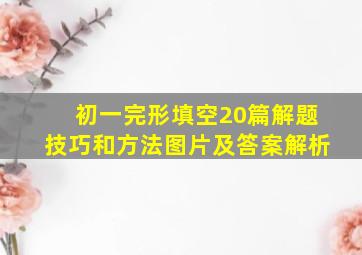 初一完形填空20篇解题技巧和方法图片及答案解析